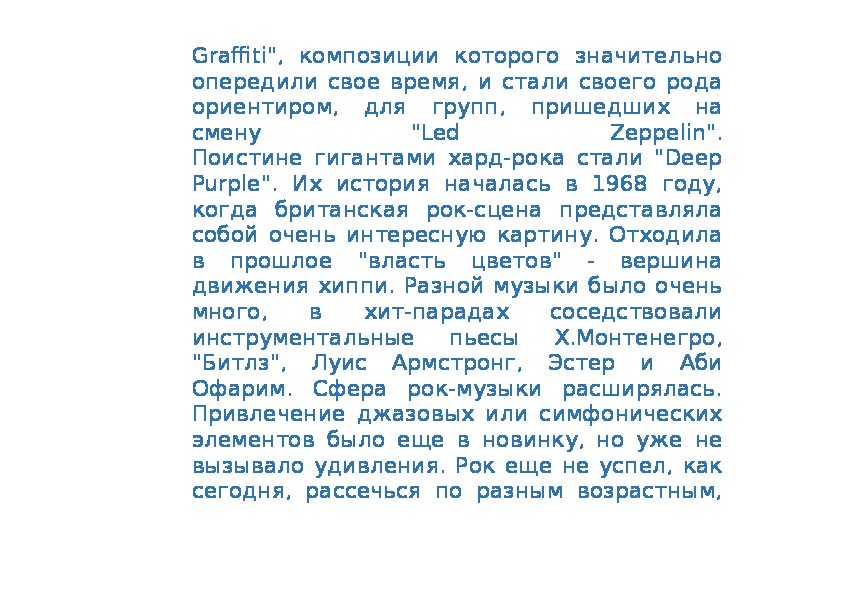 Graffiti", композиции которого значительно опередили свое время, и стали своего рода ориентиром, для групп, пришедших на смену "Led Zeppelin". Поистине гигантами хард-рока стали "Deep Purple". Их история началась в 1968 году, когда британская рок-сцена представляла собой очень интересную картину. Отходила в прошлое "власть цветов" - вершина движения хиппи. Разной музыки было очень много, в хит-парадах соседствовали инструментальные пьесы Х.Монтенегро, "Битлз", Луис Армстронг, Эстер и Аби Офарим. Сфера рок-музыки расширялась. Привлечение джазовых или симфонических элементов было еще в новинку, но уже не вызывало удивления. Рок еще не успел, как сегодня, рассечься по разным возрастным,